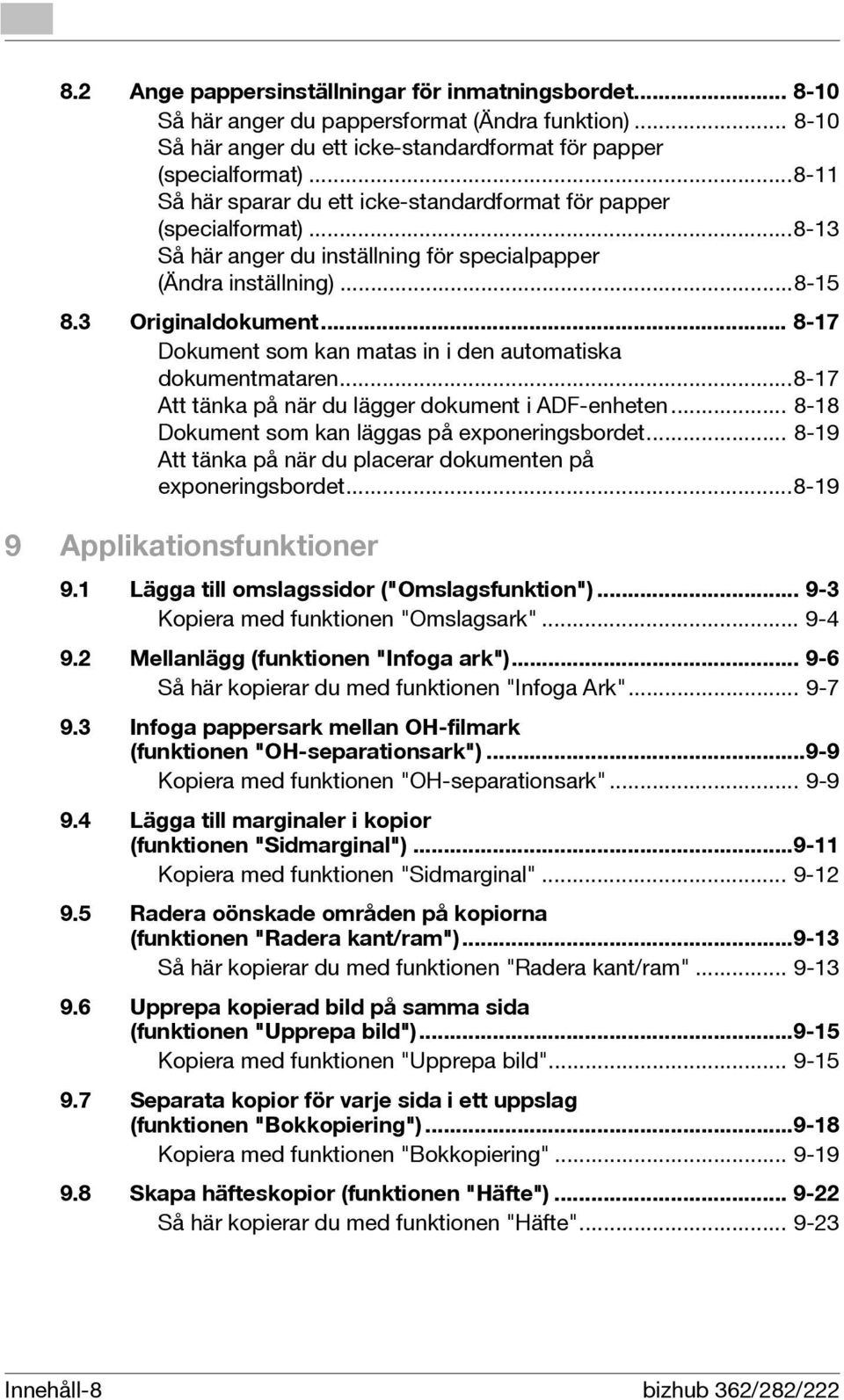 8.2 Ange pappersinställningar för inmatningsbordet... 8-10
Så här anger du pappersformat (Ändra funktion)... 8-10
Så här anger du ett icke-standardformat för papper (specialformat)...8-11
Så här sparar du ett icke-standardformat för papper (specialformat)...8-13
Så här anger du inställning för specialpapper (Ändra inställning)...8-15

8.3 Originaldokument... 8-17
Dokument som kan matas in i den automatiska dokumentmataren...8-17
Att tänka på när du lägger dokument i ADF-enheten... 8-18
Dokument som kan läggas på exponeringsbordet... 8-19
Att tänka på när du placerar dokumenten på exponeringsbordet...8-19

9 Applikationsfunktioner

9.1 Lägga till omslagssidor ("Omslagsfunktion")... 9-3
Kopiera med funktionen "Omslagsark"... 9-4

9.2 Mellanlägg (funktionen "Infoga ark")... 9-6
Så här kopierar du med funktionen "Infoga Ark"... 9-7

9.3 Infoga pappersark mellan OH-filmark (funktionen "OH-separationsark")...9-9
Kopiera med funktionen "OH-separationsark"... 9-9

9.4 Lägga till marginaler i kopior (funktionen "Sidmarginal")...9-11
Kopiera med funktionen "Sidmarginal"... 9-12

9.5 Radera oönskade områden på kopiorna (funktionen "Radera kant/ram")...9-13
Så här kopierar du med funktionen "Radera kant/ram"... 9-13

9.6 Upprepa kopierad bild på samma sida (funktionen "Upprepa bild")...9-15
Kopiera med funktionen "Upprepa bild"... 9-15

9.7 Separata kopior för varje sida i ett uppslag (funktionen "Bokkopiering")...9-18
Kopiera med funktionen "Bokkopiering"... 9-19

9.8 Skapa häfteskopior (funktionen "Häfte")... 9-22
Så här kopierar du med funktionen "Häfte"... 9-23

Innehåll-8 bizhub 362/282/222